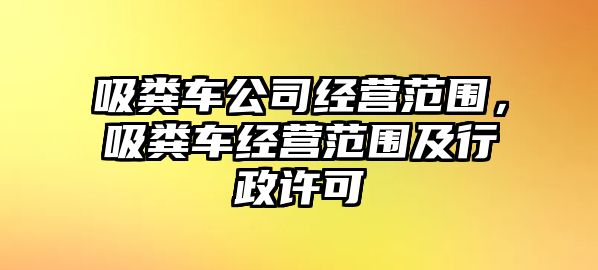 吸粪车公司经营范围，吸粪车经营范围及行政许可